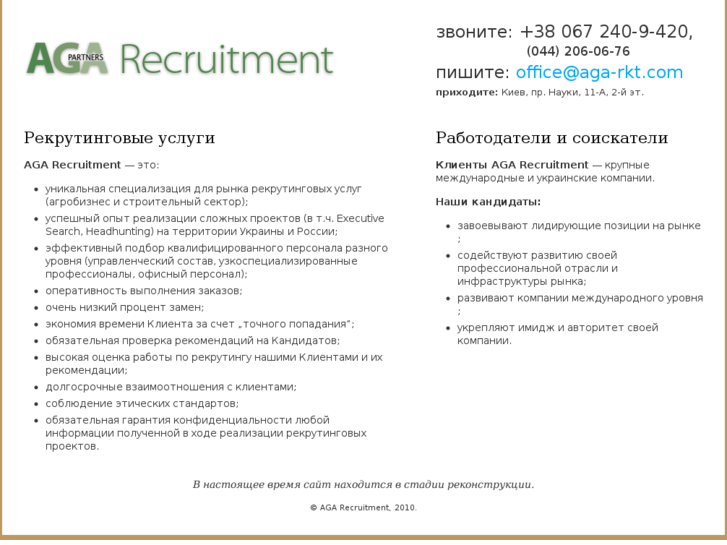 AGA PARTNERS Recruitment

звоните: +38 067 240-9-420,
(044) 206-06-76
пишите: office@aga-rkt.com
приходите: Киев, пр. Науки, 11-А, 2-й эт.

Рекрутинговые услуги

AGA Recruitment — это:

- уникальная специализация для рынка рекрутинговых услуг (агробизнес и строительный сектор);
- успешный опыт реализации сложных проектов (в т.ч. Executive Search, Headhunting) на территории Украины и России;
- эффективный подбор квалифицированного персонала разного уровня (управленческий состав, узкоспециализированные профессионалы, офисный персонал);
- оперативность выполнения заказов;
- очень низкий процент замен;
- экономия времени Клиента за счет „точного попадания";
- обязательная проверка рекомендаций на Кандидатов;
- высокая оценка работы по рекрутингу нашими Клиентами и их рекомендации;
- долгосрочные взаимоотношения с клиентами;
- соблюдение этических стандартов;
- обязательная гарантия конфиденциальности любой информации полученной в ходе реализации рекрутинговых проектов.

Работодатели и соискатели

Клиенты AGA Recruitment — крупные международные и украинские компании.

Наши кандидаты:

- завоевывают лидирующие позиции на рынке ;
- содействуют развитию своей профессиональной отрасли и инфраструктуры рынка;
- развивают компании международного уровня ;
- укрепляют имидж и авторитет своей компании.

В настоящее время сайт находится в стадии реконструкции.

© AGA Recruitment, 2010.